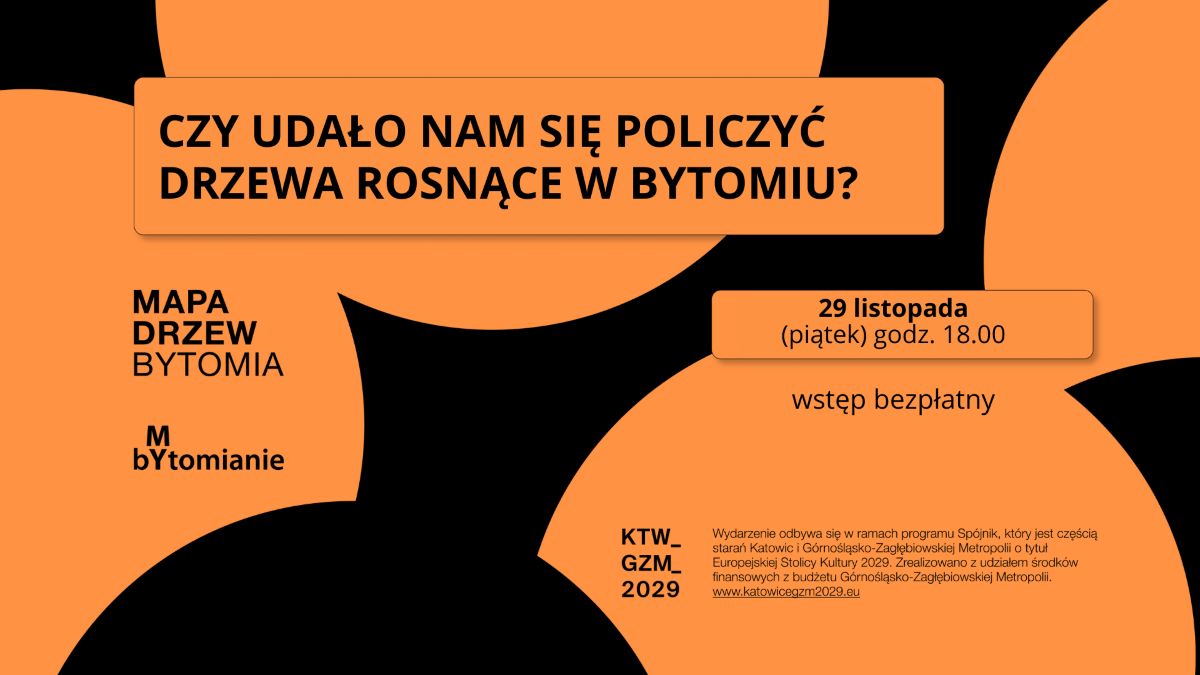 CZY UDAŁO NAM SIĘ POLICZYĆ DRZEWA ROSNĄCE W BYTOMIU?

MAPA
DRZEW
BYTOMIA

M
bYtomianie

29 listopada
(piątek) godz. 18.00

wstęp bezpłatny

KTW_
GZM_
2029

Wydarzenie odbywa się w ramach programu Spójnik, który jest częścią starań Katowic i Górnośląsko-Zagłębiowskiej Metropolii o tytuł Europejskiej Stolicy Kultury 2029. Zrealizowano z udziałem środków finansowych z budżetu Górnośląsko-Zagłębiowskiej Metropolii. www.katowicegzm2029.eu